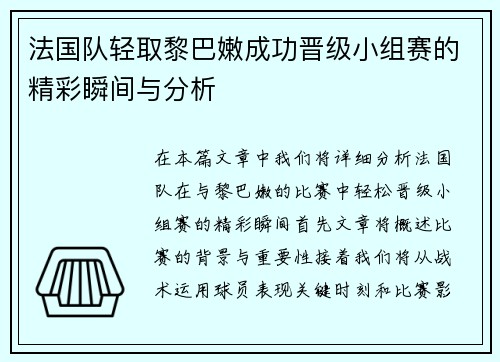 法国队轻取黎巴嫩成功晋级小组赛的精彩瞬间与分析

在本篇文章中我们将详细分析法国队在与黎巴嫩的比赛中轻松晋级小组赛的精彩瞬间首先文章将概述比赛的背景与重要性接着我们将从战术运用球员表现关键时刻和比赛影